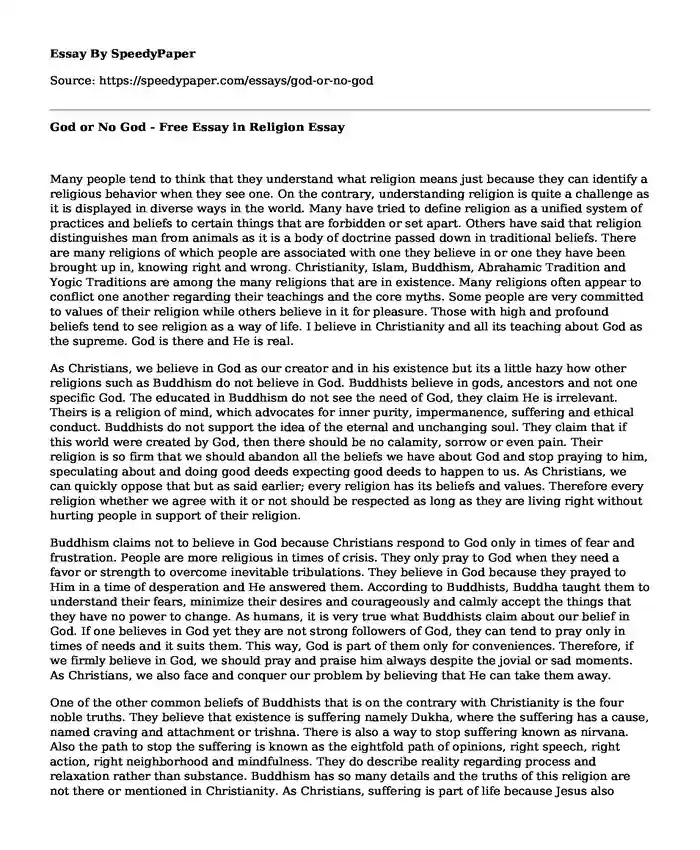 Essay By SpeedyPaper

Source: https://speedypaper.com/essays/god-or-no-god

God or No God - Free Essay in Religion Essay

Many people tend to think that they understand what religion means just because they can identify a religious behavior when they see one. On the contrary, understanding religion is quite a challenge as it is displayed in diverse ways in the world. Many have tried to define religion as a unified system of practices and beliefs to certain things that are forbidden or set apart. Others have said that religion distinguishes man from animals as it is a body of doctrine passed down in traditional beliefs. There are many religions of which people are associated with one they believe in or one they have been brought up in, knowing right and wrong. Christianity, Islam, Buddhism, Abrahamic Tradition and Yogic Traditions are among the many religions that are in existence. Many religions often appear to conflict one another regarding their teachings and the core myths. Some people are very committed to values of their religion while others believe in it for pleasure. Those with high and profound beliefs tend to see religion as a way of life. I believe in Christianity and all its teaching about God as the supreme. God is there and He is real.

As Christians, we believe in God as our creator and in his existence but its a little hazy how other religions such as Buddhism do not believe in God. Buddhists believe in gods, ancestors and not one specific God. The educated in Buddhism do not see the need of God, they claim He is irrelevant. Theirs is a religion of mind, which advocates for inner purity, impermanence, suffering and ethical conduct. Buddhists do not support the idea of the eternal and unchanging soul. They claim that if this world were created by God, then there should be no calamity, sorrow or even pain. Their religion is so firm that we should abandon all the beliefs we have about God and stop praying to him, speculating about and doing good deeds expecting good deeds to happen to us. As Christians, we can quickly oppose that but as said earlier; every religion has its beliefs and values. Therefore every religion whether we agree with it or not should be respected as long as they are living right without hurting people in support of their religion.

Buddhism claims not to believe in God because Christians respond to God only in times of fear and frustration. People are more religious in times of crisis. They only pray to God when they need a favor or strength to overcome inevitable tribulations. They believe in God because they prayed to Him in a time of desperation and He answered them. According to Buddhists, Buddha taught them to understand their fears, minimize their desires and courageously and calmly accept the things that they have no power to change. As humans, it is very true what Buddhists claim about our belief in God. If one believes in God yet they are not strong followers of God, they can tend to pray only in times of needs and it suits them. This way, God is part of them only for conveniences. Therefore, if we firmly believe in God, we should pray and praise him always despite the jovial or sad moments. As Christians, we also face and conquer our problem by believing that He can take them away.

One of the other common beliefs of Buddhists that is on the contrary with Christianity is the four noble truths. They believe that existence is suffering namely Dukha, where the suffering has a cause, named craving and attachment or trishna. There is also a way to stop suffering known as nirvana. Also the path to stop the suffering is known as the eightfold path of opinions, right speech, right action, right neighborhood and mindfulness. They do describe reality regarding process and relaxation rather than substance. Buddhism has so many details and the truths of this religion are not there or mentioned in Christianity. As Christians, suffering is part of life because Jesus also